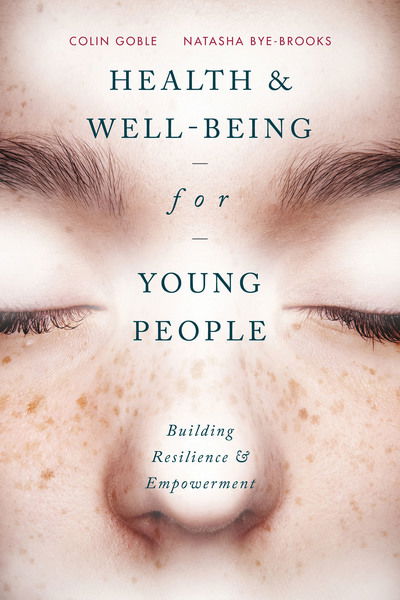 COLIN GOBLE NATASHA BYE-BROOKS

HEALTH & WELL-BEING

—

for

—

YOUNG PEOPLE

Building Resilience & Empowerment